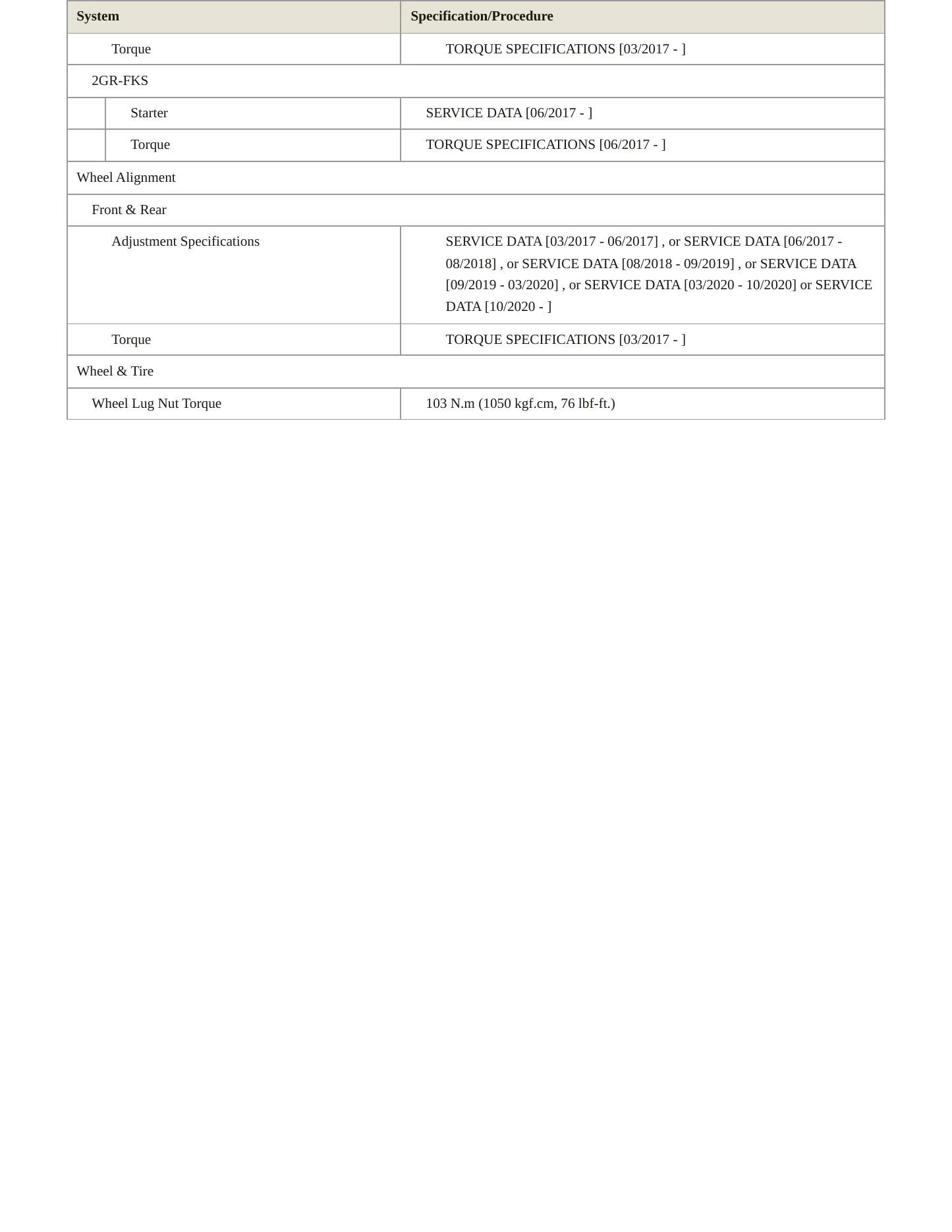 | System | Specification/Procedure |
|---|---|
| Torque | TORQUE SPECIFICATIONS [03/2017 - ] |
| 2GR-FKS | |
| Starter | SERVICE DATA [06/2017 - ] |
| Torque | TORQUE SPECIFICATIONS [06/2017 - ] |
| Wheel Alignment | |
| Front & Rear | |
| Adjustment Specifications | SERVICE DATA [03/2017 - 06/2017] , or SERVICE DATA [06/2017 - 08/2018] , or SERVICE DATA [08/2018 - 09/2019] , or SERVICE DATA [09/2019 - 03/2020] , or SERVICE DATA [03/2020 - 10/2020] or SERVICE DATA [10/2020 - ] |
| Torque | TORQUE SPECIFICATIONS [03/2017 - ] |
| Wheel & Tire | |
| Wheel Lug Nut Torque | 103 N.m (1050 kgf.cm, 76 lbf-ft.) |